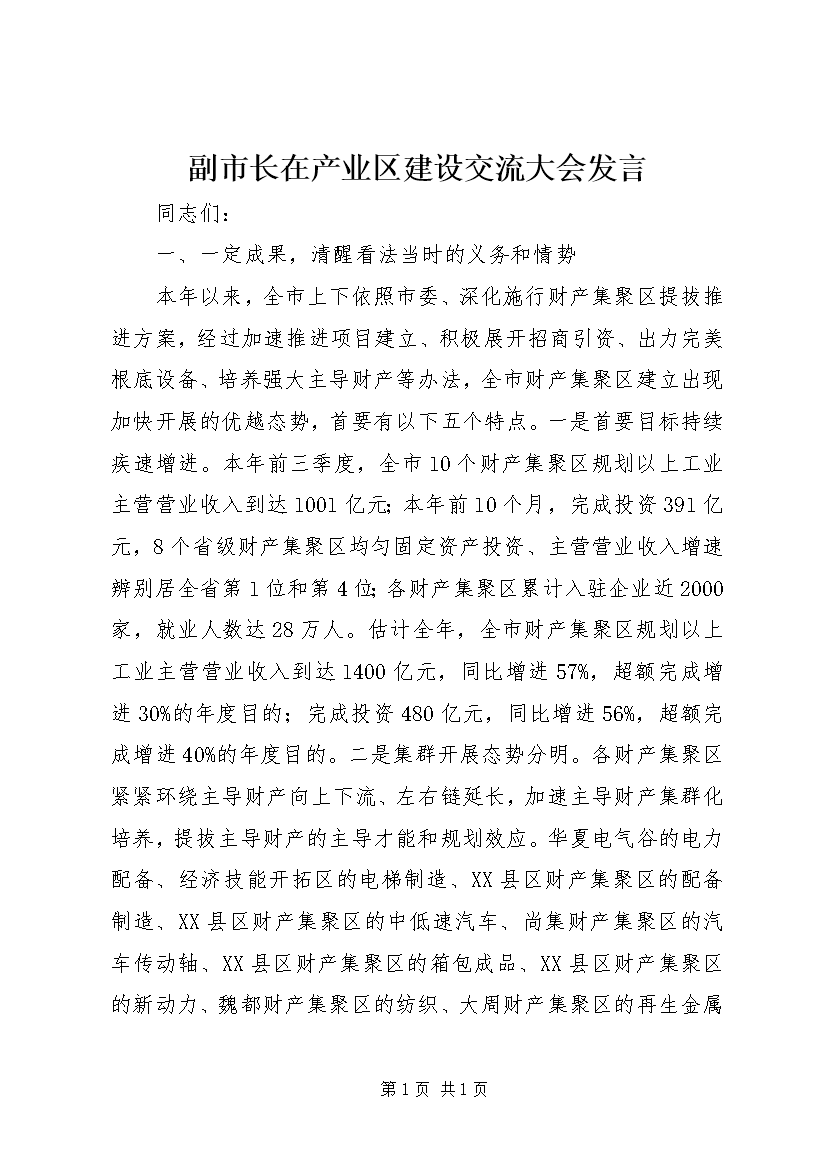 副市长在产业区建设交流大会发言

同志们：

一、一定成果，清醒看法当时的义务和情势

本年以来，全市上下依照市委、深化施行财产集聚区提拔推进方案，经过加速推进项目建立、积极展开招商引资、出力完美根底设备、培养强大主导财产等办法，全市财产集聚区建立出现加快开展的优越态势，首要有以下五个特点。一是首要目标持续疾速增进。本年前三季度，全市10个财产集聚区规划以上工业主营营业收入到达1001亿元；本年前10个月，完成投资391亿元，8个省级财产集聚区均匀固定资产投资、主营营业收入增速辨别居全省第1位和第4位；各财产集聚区累计入驻企业近2000家，就业人数达28万人。估计全年，全市财产集聚区规划以上工业主营营业收入到达1400亿元，同比增进57%，超额完成增进30%的年度目的；完成投资480亿元，同比增进56%，超额完成增进40%的年度目的。二是集群开展态势分明。各财产集聚区紧紧环绕主导财产向上下流、左右链延长，加速主导财产集群化培养，提拔主导财产的主导才能和规划效应。华夏电气谷的电力配备、经济技能开拓区的电梯制造、XX县区财产集聚区的配备制造、XX县区财产集聚区的中低速汽车、尚集财产集聚区的汽车传动轴、XX县区财产集聚区的箱包成品、XX县区财产集聚区的新动力、魏都财产集聚区的纺织、大周财产集聚区的再生金属

第1页 共1页